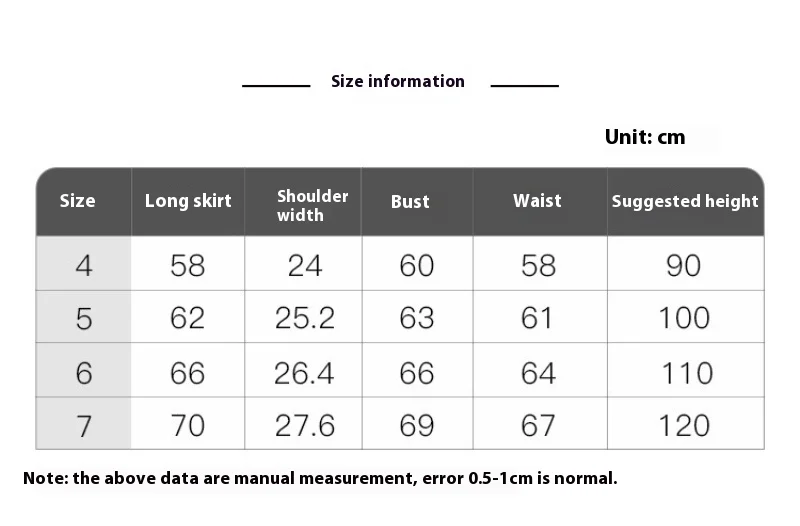 Size information

Unit: cm

| Size | Long skirt | Shoulder width | Bust | Waist | Suggested height |
|---|---|---|---|---|---|
| 4 | 58 | 24 | 60 | 58 | 90 |
| 5 | 62 | 25.2 | 63 | 61 | 100 |
| 6 | 66 | 26.4 | 66 | 64 | 110 |
| 7 | 70 | 27.6 | 69 | 67 | 120 |

Note: the above data are manual measurement, error 0.5-1cm is normal.